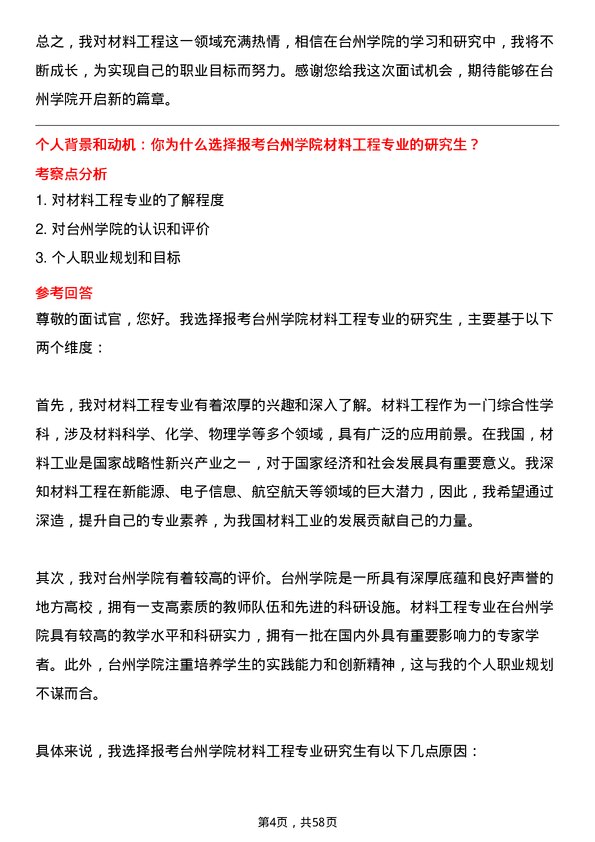 总之，我对材料工程这一领域充满热情，相信在台州学院的学习和研究中，我将不断成长，为实现自己的职业目标而努力。感谢您给我这次面试机会，期待能够在台州学院开启新的篇章。

个人背景和动机：你为什么选择报考台州学院材料工程专业的研究生？

考察点分析

1. 对材料工程专业的了解程度
2. 对台州学院的认识和评价
3. 个人职业规划和目标

参考回答

尊敬的面试官，您好。我选择报考台州学院材料工程专业的研究生，主要基于以下两个维度：

首先，我对材料工程专业有着浓厚的兴趣和深入了解。材料工程作为一门综合性学科，涉及材料科学、化学、物理学等多个领域，具有广泛的应用前景。在我国，材料工业是国家战略性新兴产业之一，对于国家经济和社会发展具有重要意义。我深知材料工程在新能源、电子信息、航空航天等领域的巨大潜力，因此，我希望通过深造，提升自己的专业素养，为我国材料工业的发展贡献自己的力量。

其次，我对台州学院有着较高的评价。台州学院是一所具有深厚底蕴和良好声誉的地方高校，拥有一支高素质的教师队伍和先进的科研设施。材料工程专业在台州学院具有较高的教学水平和科研实力，拥有一批在国内外具有重要影响力的专家学者。此外，台州学院注重培养学生的实践能力和创新精神，这与我的个人职业规划不谋而合。

具体来说，我选择报考台州学院材料工程专业研究生有以下几点原因：

第4页，共58页